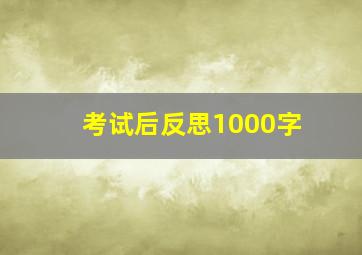 考试后反思1000字